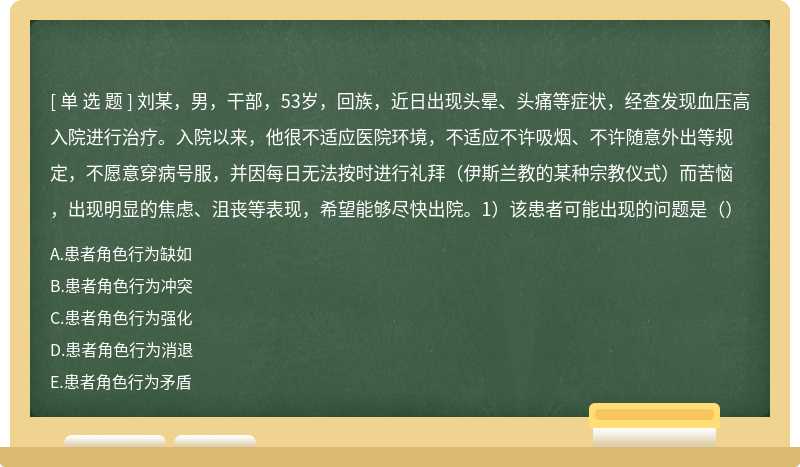 [ 单 选 题 ] 刘某，男，干部，53岁，回族，近日出现头晕、头痛等症状，经查发现血压高入院进行治疗。入院以来，他很不适应医院环境，不适应不许吸烟、不许随意外出等规定，不愿意穿病号服，并因每日无法按时进行礼拜（伊斯兰教的某种宗教仪式）而苦恼，出现明显的焦虑、沮丧等表现，希望能够尽快出院。1）该患者可能出现的问题是（）

A.患者角色行为缺如

B.患者角色行为冲突

C.患者角色行为强化

D.患者角色行为消退

E.患者角色行为矛盾